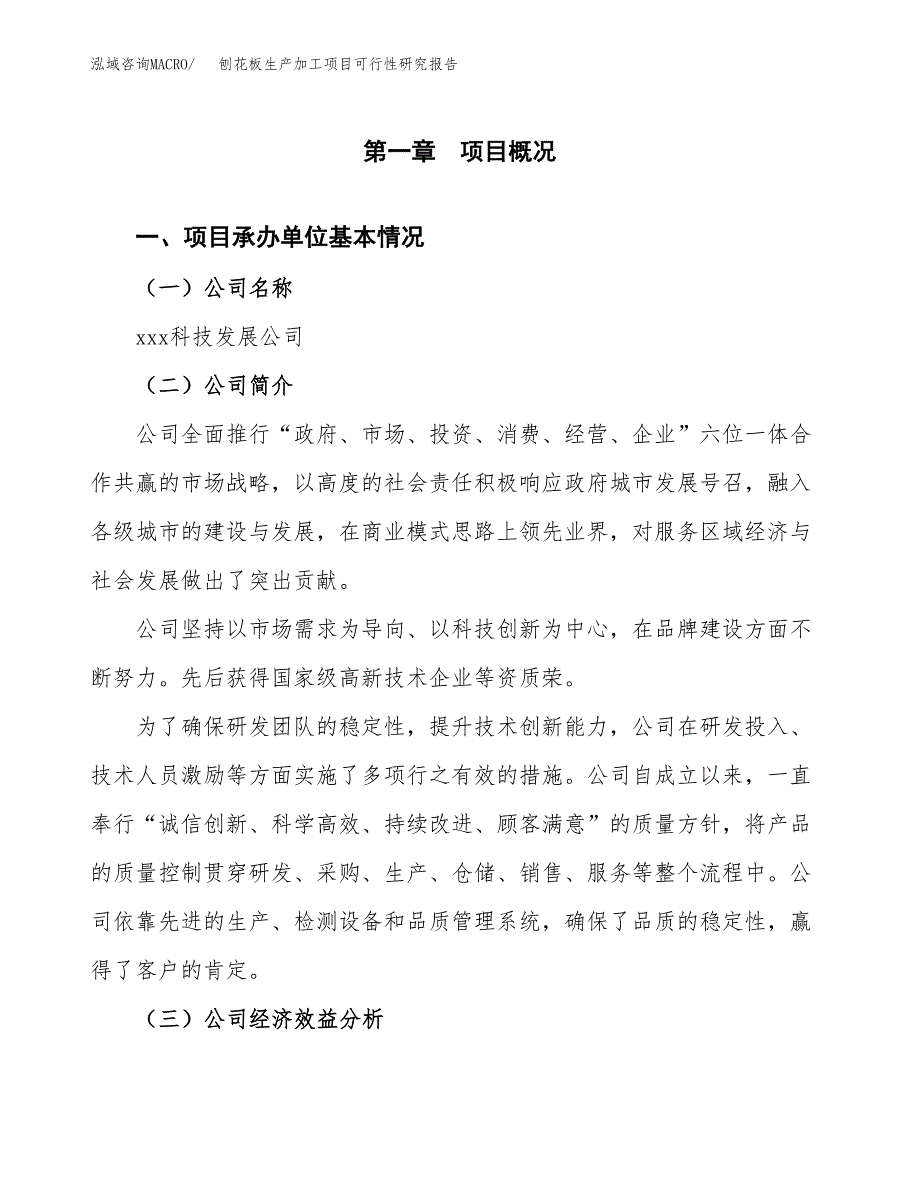 泓域咨询MACRO/　刨花板生产加工项目可行性研究报告

第一章　项目概况

一、项目承办单位基本情况

（一）公司名称

xxx科技发展公司

（二）公司简介

公司全面推行“政府、市场、投资、消费、经营、企业”六位一体合作共赢的市场战略，以高度的社会责任积极响应政府城市发展号召，融入各级城市的建设与发展，在商业模式思路上领先业界，对服务区域经济与社会发展做出了突出贡献。

公司坚持以市场需求为导向、以科技创新为中心，在品牌建设方面不断努力。先后获得国家级高新技术企业等资质荣。

为了确保研发团队的稳定性，提升技术创新能力，公司在研发投入、技术人员激励等方面实施了多项行之有效的措施。公司自成立以来，一直奉行“诚信创新、科学高效、持续改进、顾客满意”的质量方针，将产品的质量控制贯穿研发、采购、生产、仓储、销售、服务等整个流程中。公司依靠先进的生产、检测设备和品质管理系统，确保了品质的稳定性，赢得了客户的肯定。

（三）公司经济效益分析